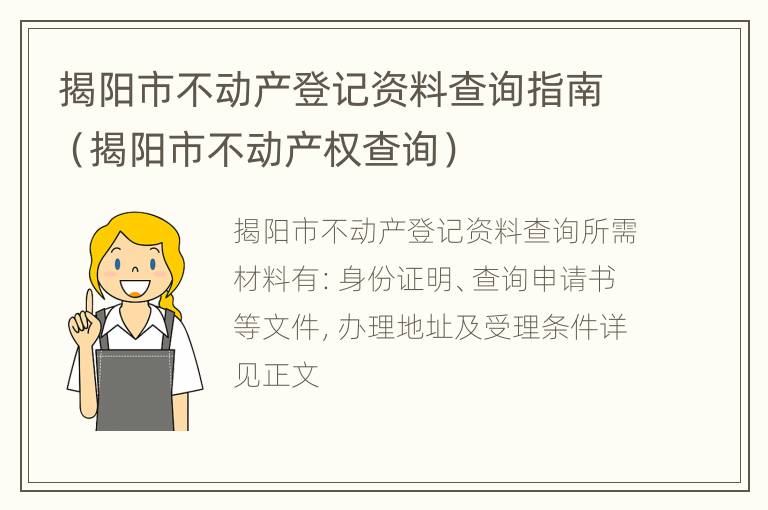 揭阳市不动产登记资料查询指南（揭阳市不动产权查询）

揭阳市不动产登记资料查询所需材料有：身份证明、查询申请书等文件，办理地址及受理条件详见正文